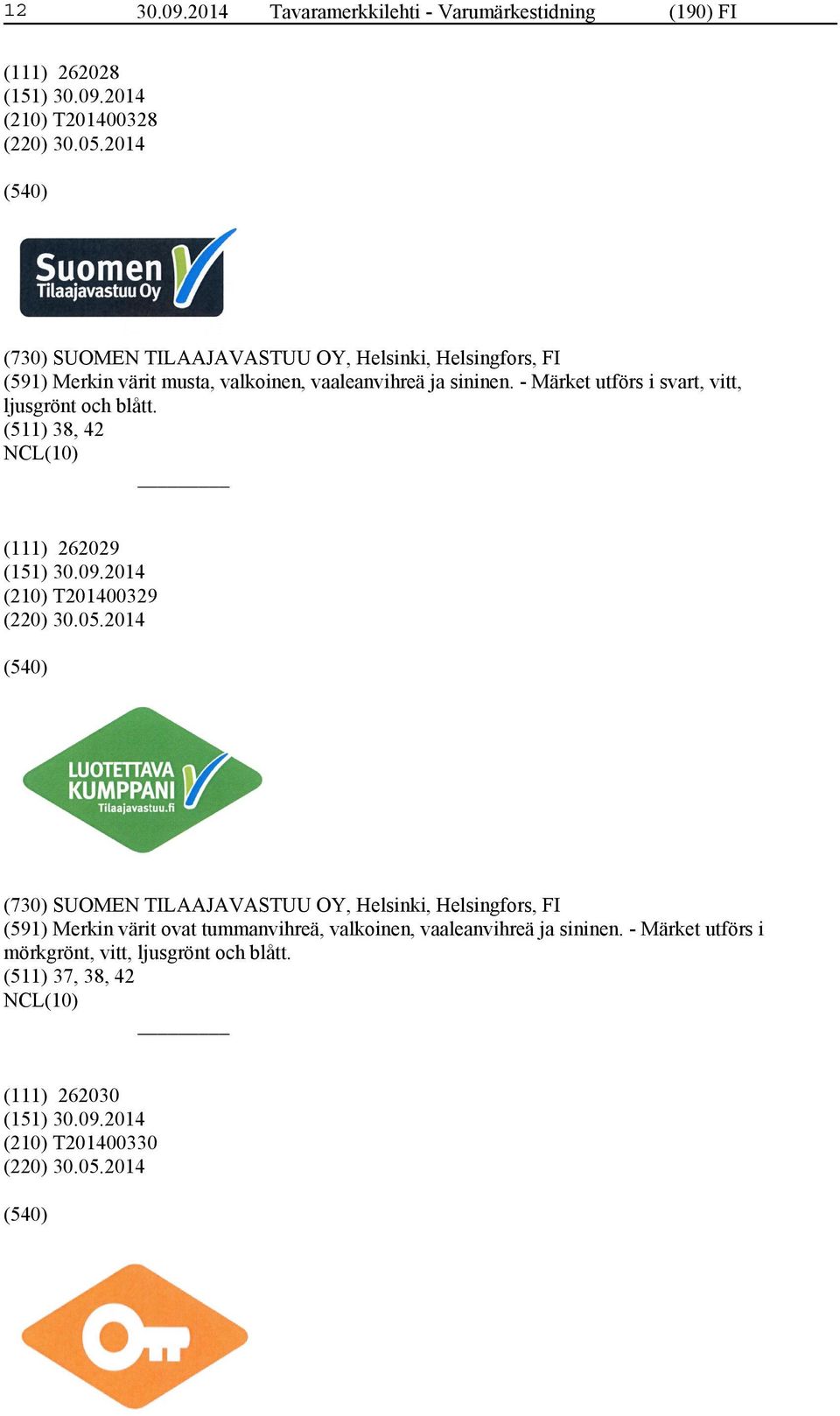 12 30.09.2014 Tavaramerkkilehti - Varumärkestidning (190) FI

(111) 262028
(151) 30.09.2014
(210) T201400328
(220) 30.05.2014

(540)

Suomen
Tilaajavastuu Oy

(730) SUOMEN TILAAJAVASTUU OY, Helsinki, Helsingfors, FI
(591) Merkin värit musta, valkoinen, vaaleanvihreä ja sininen. - Märket utförs i svart, vitt, ljusgrönt och blått.
(511) 38, 42
NCL(10)

(111) 262029
(151) 30.09.2014
(210) T201400329
(220) 30.05.2014

(540)

LUOTETTAVA
KUMPPANI
Tilaajavastuu.fi

(730) SUOMEN TILAAJAVASTUU OY, Helsinki, Helsingfors, FI
(591) Merkin värit ovat tummanvihreä, valkoinen, vaaleanvihreä ja sininen. - Märket utförs i mörkgrönt, vitt, ljusgrönt och blått.
(511) 37, 38, 42
NCL(10)

(111) 262030
(151) 30.09.2014
(210) T201400330
(220) 30.05.2014

(540)